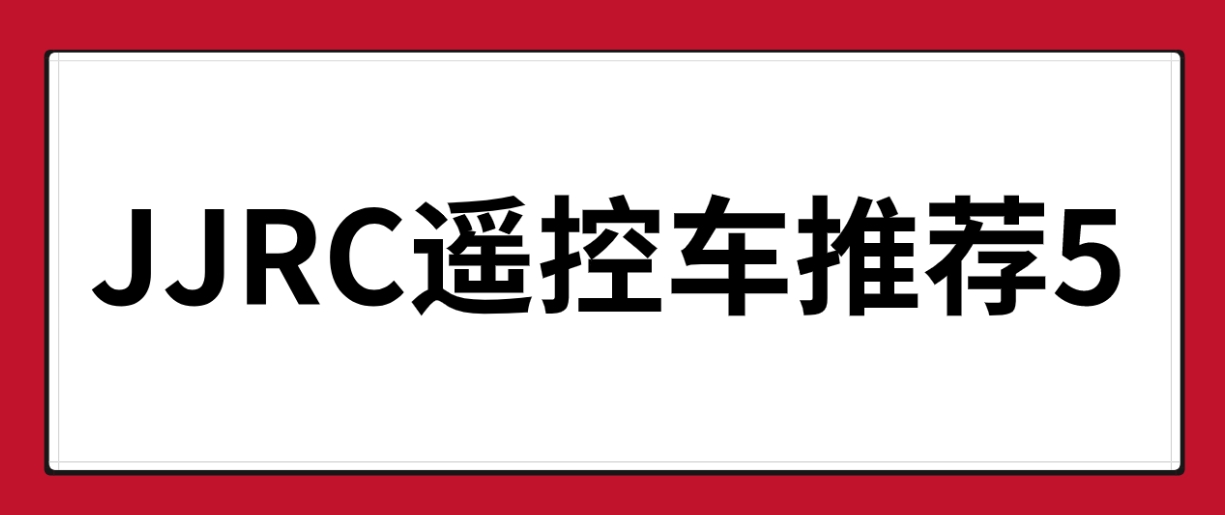 JJRC遥控车推荐5